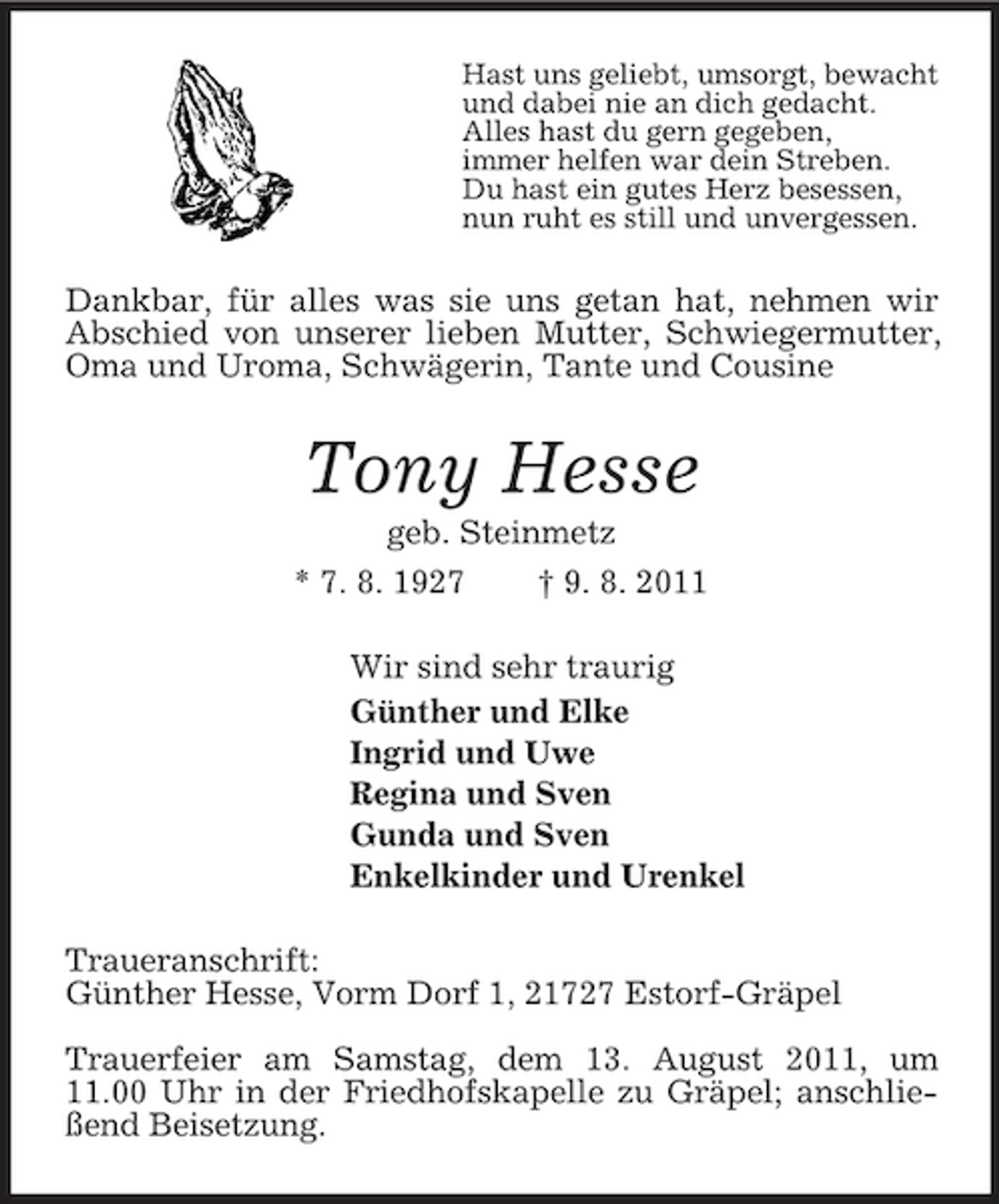 Hast uns geliebt, umsorgt, bewacht
und dabei nie an dich gedacht.
Alles hast du gern gegeben,
immer helfen war dein Streben.
Du hast ein gutes Herz besessen,
nun ruht es still und unvergessen.

Dankbar, für alles was sie uns getan hat, nehmen wir Abschied von unserer lieben Mutter, Schwiegermutter, Oma und Uroma, Schwägerin, Tante und Cousine

Tony Hesse

geb. Steinmetz

* 7. 8. 1927 † 9. 8. 2011

Wir sind sehr traurig
Günther und Elke
Ingrid und Uwe
Regina und Sven
Gunda und Sven
Enkelkinder und Urenkel

Traueranschrift:
Günther Hesse, Vorm Dorf 1, 21727 Estorf-Gräpel

Trauerfeier am Samstag, dem 13. August 2011, um 11.00 Uhr in der Friedhofskapelle zu Gräpel; anschließend Beisetzung.